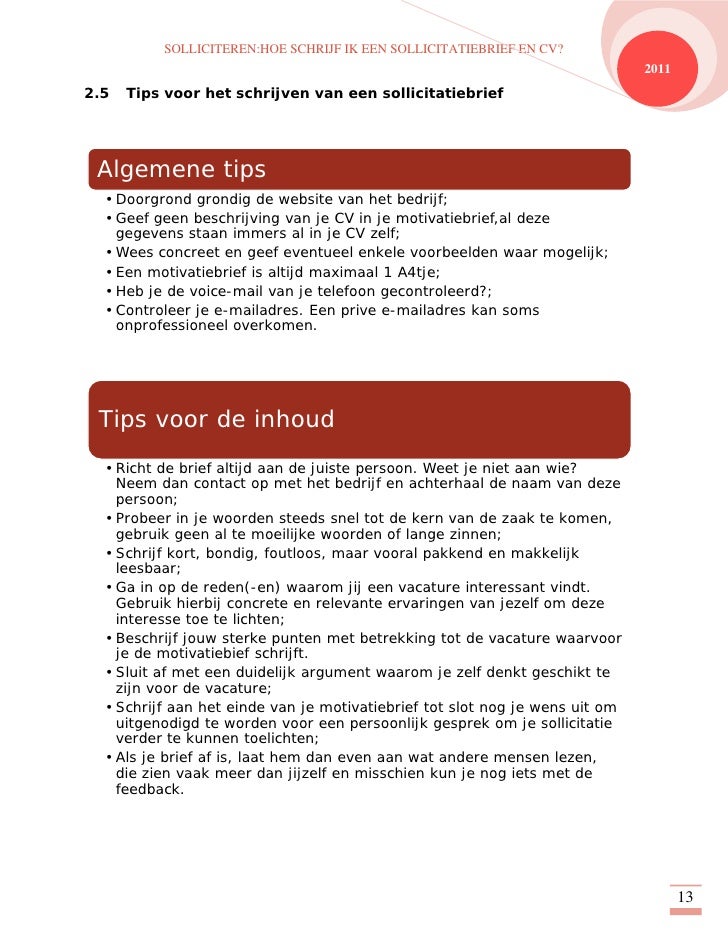 SOLLICITEREN:HOE SCHRIJF IK EEN SOLLICITATIEBRIEF EN CV?

2011

2.5 Tips voor het schrijven van een sollicitatiebrief

Algemene tips

• Doorgrond grondig de website van het bedrijf;
• Geef geen beschrijving van je CV in je motivatiebrief,al deze gegevens staan immers al in je CV zelf;
• Wees concreet en geef eventueel enkele voorbeelden waar mogelijk;
• Een motivatiebrief is altijd maximaal 1 A4tje;
• Heb je de voice-mail van je telefoon gecontroleerd?;
• Controleer je e-mailadres. Een prive e-mailadres kan soms onprofessioneel overkomen.

Tips voor de inhoud

• Richt de brief altijd aan de juiste persoon. Weet je niet aan wie? Neem dan contact op met het bedrijf en achterhaal de naam van deze persoon;
• Probeer in je woorden steeds snel tot de kern van de zaak te komen, gebruik geen al te moeilijke woorden of lange zinnen;
• Schrijf kort, bondig, foutloos, maar vooral pakkend en makkelijk leesbaar;
• Ga in op de reden(-en) waarom jij een vacature interessant vindt. Gebruik hierbij concrete en relevante ervaringen van jezelf om deze interesse toe te lichten;
• Beschrijf jouw sterke punten met betrekking tot de vacature waarvoor je de motivatiebief schrijft.
• Sluit af met een duidelijk argument waarom je zelf denkt geschikt te zijn voor de vacature;
• Schrijf aan het einde van je motivatiebrief tot slot nog je wens uit om uitgenodigd te worden voor een persoonlijk gesprek om je sollicitatie verder te kunnen toelichten;
• Als je brief af is, laat hem dan even aan wat andere mensen lezen, die zien vaak meer dan jijzelf en misschien kun je nog iets met de feedback.

13